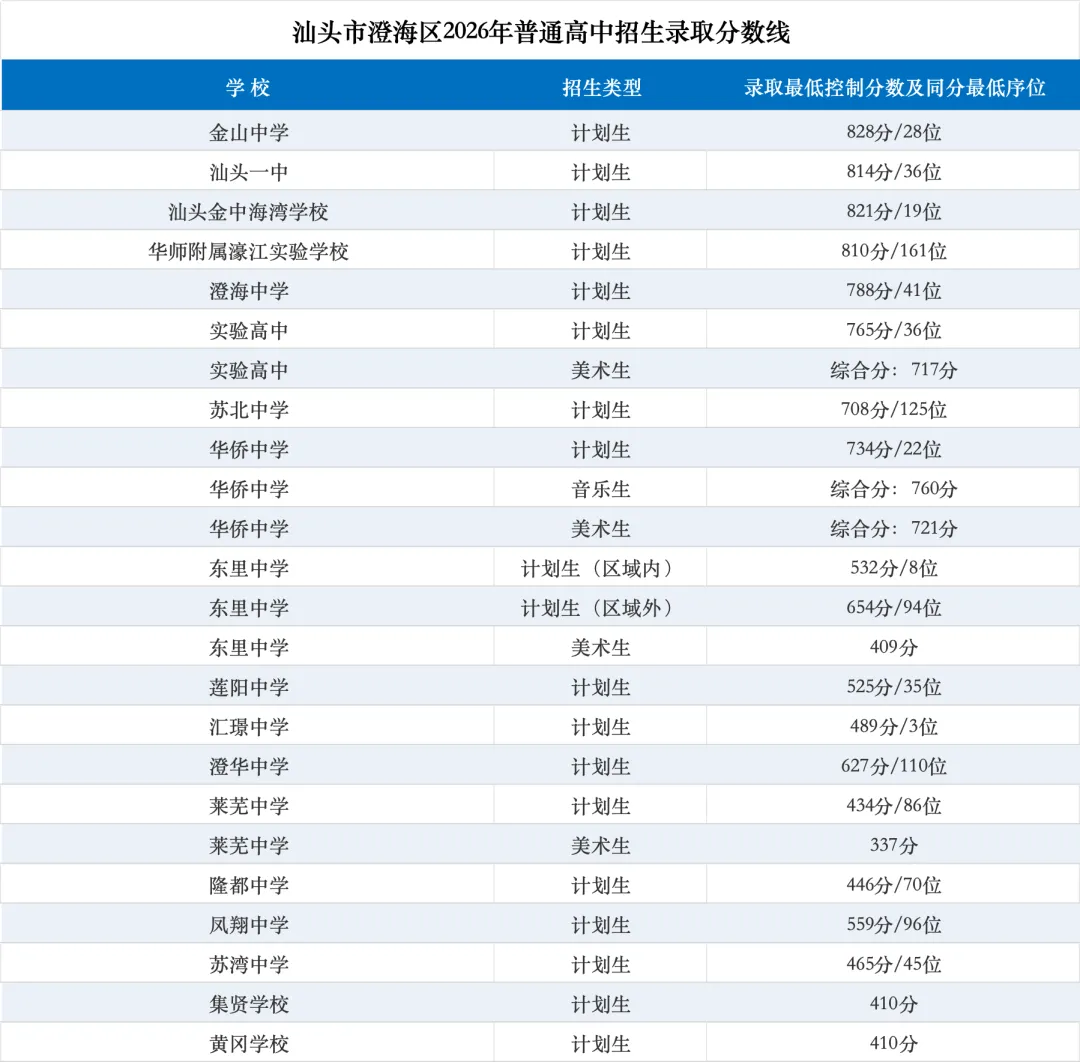 汕头市澄海区2026年普通高中招生录取分数线

| 学 校 | 招生类型 | 录取最低控制分数及同分最低序位 |
|---|---|---|
| 金山中学 | 计划生 | 828分/28位 |
| 汕头一中 | 计划生 | 814分/36位 |
| 汕头金中海湾学校 | 计划生 | 821分/19位 |
| 华师附属濠江实验学校 | 计划生 | 810分/161位 |
| 澄海中学 | 计划生 | 788分/41位 |
| 实验高中 | 计划生 | 765分/36位 |
| 实验高中 | 美术生 | 综合分：717分 |
| 苏北中学 | 计划生 | 708分/125位 |
| 华侨中学 | 计划生 | 734分/22位 |
| 华侨中学 | 音乐生 | 综合分：760分 |
| 华侨中学 | 美术生 | 综合分：721分 |
| 东里中学 | 计划生（区域内） | 532分/8位 |
| 东里中学 | 计划生（区域外） | 654分/94位 |
| 东里中学 | 美术生 | 409分 |
| 莲阳中学 | 计划生 | 525分/35位 |
| 汇璟中学 | 计划生 | 489分/3位 |
| 澄华中学 | 计划生 | 627分/110位 |
| 莱芜中学 | 计划生 | 434分/86位 |
| 莱芜中学 | 美术生 | 337分 |
| 隆都中学 | 计划生 | 446分/70位 |
| 凤翔中学 | 计划生 | 559分/96位 |
| 苏湾中学 | 计划生 | 465分/45位 |
| 集贤学校 | 计划生 | 410分 |
| 黄冈学校 | 计划生 | 410分 |